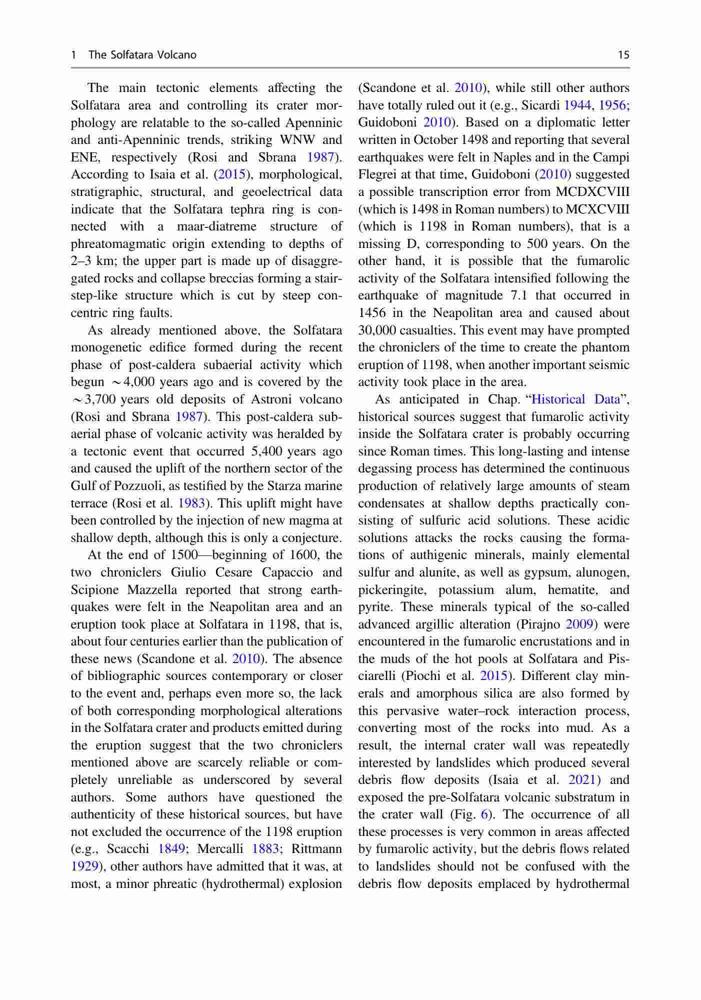 1 The Solfatara Volcano

15

The main tectonic elements affecting the Solfatara area and controlling its crater morphology are relatable to the so-called Apenninic and anti-Apenninic trends, striking WNW and ENE, respectively (Rosi and Sbrana 1987). According to Isaia et al. (2015), morphological, stratigraphic, structural, and geoelectrical data indicate that the Solfatara tephra ring is connected with a maar-diatreme structure of phreatomagmatic origin extending to depths of 2–3 km; the upper part is made up of disaggregated rocks and collapse breccias forming a stair-step-like structure which is cut by steep concentric ring faults.

As already mentioned above, the Solfatara monogenetic edifice formed during the recent phase of post-caldera subaerial activity which begun $\sim$4,000 years ago and is covered by the $\sim$3,700 years old deposits of Astroni volcano (Rosi and Sbrana 1987). This post-caldera subaerial phase of volcanic activity was heralded by a tectonic event that occurred 5,400 years ago and caused the uplift of the northern sector of the Gulf of Pozzuoli, as testified by the Starza marine terrace (Rosi et al. 1983). This uplift might have been controlled by the injection of new magma at shallow depth, although this is only a conjecture.

At the end of 1500—beginning of 1600, the two chroniclers Giulio Cesare Capaccio and Scipione Mazzella reported that strong earthquakes were felt in the Neapolitan area and an eruption took place at Solfatara in 1198, that is, about four centuries earlier than the publication of these news (Scandone et al. 2010). The absence of bibliographic sources contemporary or closer to the event and, perhaps even more so, the lack of both corresponding morphological alterations in the Solfatara crater and products emitted during the eruption suggest that the two chroniclers mentioned above are scarcely reliable or completely unreliable as underscored by several authors. Some authors have questioned the authenticity of these historical sources, but have not excluded the occurrence of the 1198 eruption (e.g., Scacchi 1849; Mercalli 1883; Rittmann 1929), other authors have admitted that it was, at most, a minor phreatic (hydrothermal) explosion (Scandone et al. 2010), while still other authors have totally ruled out it (e.g., Sicardi 1944, 1956; Guidoboni 2010). Based on a diplomatic letter written in October 1498 and reporting that several earthquakes were felt in Naples and in the Campi Flegrei at that time, Guidoboni (2010) suggested a possible transcription error from MCDXCVIII (which is 1498 in Roman numbers) to MCXCVIII (which is 1198 in Roman numbers), that is a missing D, corresponding to 500 years. On the other hand, it is possible that the fumarolic activity of the Solfatara intensified following the earthquake of magnitude 7.1 that occurred in 1456 in the Neapolitan area and caused about 30,000 casualties. This event may have prompted the chroniclers of the time to create the phantom eruption of 1198, when another important seismic activity took place in the area.

As anticipated in Chap. "Historical Data", historical sources suggest that fumarolic activity inside the Solfatara crater is probably occurring since Roman times. This long-lasting and intense degassing process has determined the continuous production of relatively large amounts of steam condensates at shallow depths practically consisting of sulfuric acid solutions. These acidic solutions attacks the rocks causing the formations of authigenic minerals, mainly elemental sulfur and alunite, as well as gypsum, alunogen, pickeringite, potassium alum, hematite, and pyrite. These minerals typical of the so-called advanced argillic alteration (Pirajno 2009) were encountered in the fumarolic encrustations and in the muds of the hot pools at Solfatara and Pisciarelli (Piochi et al. 2015). Different clay minerals and amorphous silica are also formed by this pervasive water–rock interaction process, converting most of the rocks into mud. As a result, the internal crater wall was repeatedly interested by landslides which produced several debris flow deposits (Isaia et al. 2021) and exposed the pre-Solfatara volcanic substratum in the crater wall (Fig. 6). The occurrence of all these processes is very common in areas affected by fumarolic activity, but the debris flows related to landslides should not be confused with the debris flow deposits emplaced by hydrothermal